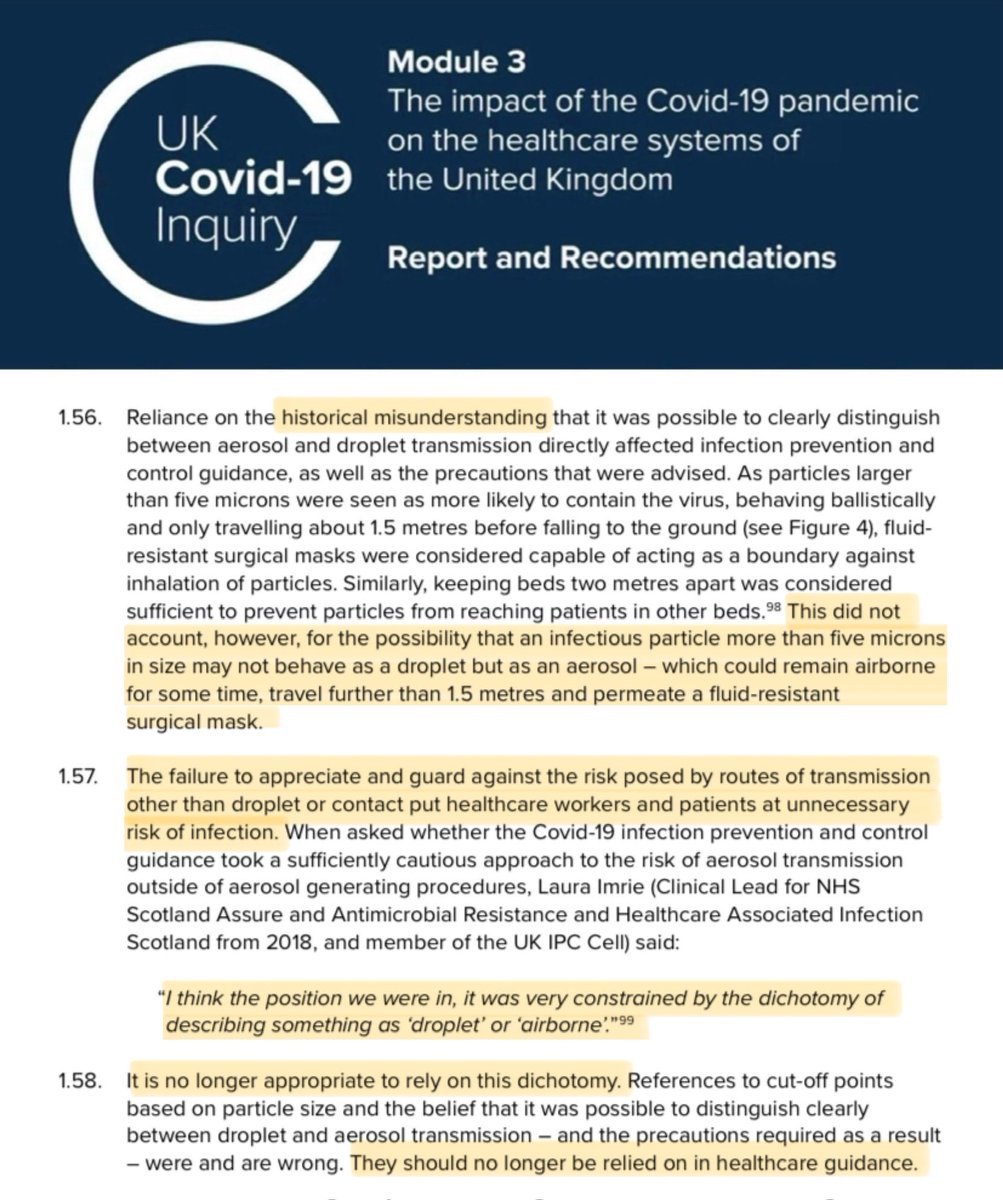 UK
Covid-19
Inquiry

Module 3
The impact of the Covid-19 pandemic on the healthcare systems of the United Kingdom

Report and Recommendations

1.56. Reliance on the historical misunderstanding that it was possible to clearly distinguish between aerosol and droplet transmission directly affected infection prevention and control guidance, as well as the precautions that were advised. As particles larger than five microns were seen as more likely to contain the virus, behaving ballistically and only travelling about 1.5 metres before falling to the ground (see Figure 4), fluid-resistant surgical masks were considered capable of acting as a boundary against inhalation of particles. Similarly, keeping beds two metres apart was considered sufficient to prevent particles from reaching patients in other beds.$^{98}$ This did not account, however, for the possibility that an infectious particle more than five microns in size may not behave as a droplet but as an aerosol – which could remain airborne for some time, travel further than 1.5 metres and permeate a fluid-resistant surgical mask.

1.57. The failure to appreciate and guard against the risk posed by routes of transmission other than droplet or contact put healthcare workers and patients at unnecessary risk of infection. When asked whether the Covid-19 infection prevention and control guidance took a sufficiently cautious approach to the risk of aerosol transmission outside of aerosol generating procedures, Laura Imrie (Clinical Lead for NHS Scotland Assure and Antimicrobial Resistance and Healthcare Associated Infection Scotland from 2018, and member of the UK IPC Cell) said:

"I think the position we were in, it was very constrained by the dichotomy of describing something as 'droplet' or 'airborne'."$^{99}$

1.58. It is no longer appropriate to rely on this dichotomy. References to cut-off points based on particle size and the belief that it was possible to distinguish clearly between droplet and aerosol transmission – and the precautions required as a result – were and are wrong. They should no longer be relied on in healthcare guidance.